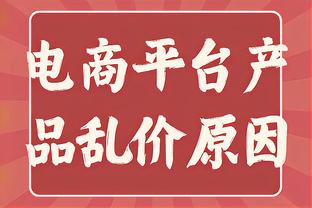 电商平台产品乱价原因